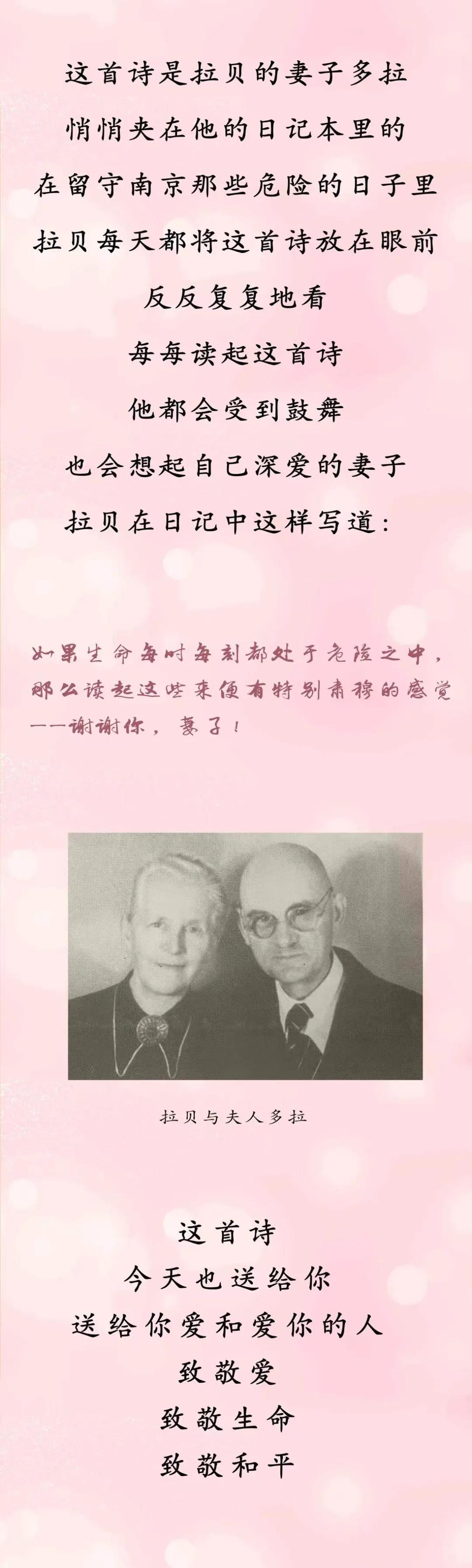 这首诗是拉贝的妻子多拉
悄悄夹在他的日记本里的
在留守南京那些危险的日子里
拉贝每天都将这首诗放在眼前
反反复复地看
每每读起这首诗
他都会受到鼓舞
也会想起自己深爱的妻子
拉贝在日记中这样写道：

如果生命每时每刻都处于危险之中，
那么读起这些来便有特别肃穆的感觉
——谢谢你，妻子！

拉贝与夫人多拉

这首诗
今天也送给你
送给你爱和爱你的人
致敬爱
致敬生命
致敬和平